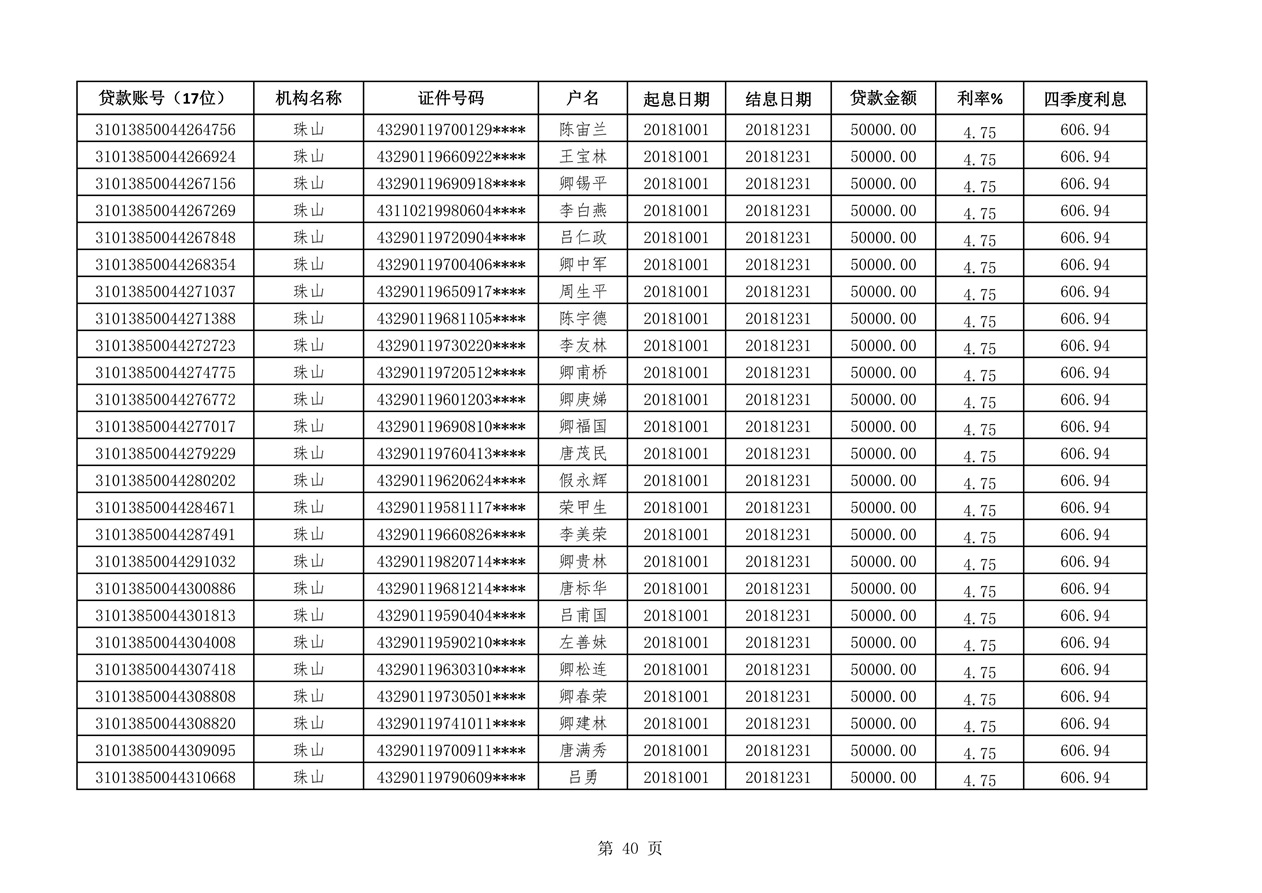 | 贷款账号（17位） | 机构名称 | 证件号码 | 户名 | 起息日期 | 结息日期 | 贷款金额 | 利率% | 四季度利息 |
|---|---|---|---|---|---|---|---|---|
| 31013850044264756 | 珠山 | 43290119700129**** | 陈宙兰 | 20181001 | 20181231 | 50000.00 | 4.75 | 606.94 |
| 31013850044266924 | 珠山 | 43290119660922**** | 王宝林 | 20181001 | 20181231 | 50000.00 | 4.75 | 606.94 |
| 31013850044267156 | 珠山 | 43290119690918**** | 卿锡平 | 20181001 | 20181231 | 50000.00 | 4.75 | 606.94 |
| 31013850044267269 | 珠山 | 43110219980604**** | 李白燕 | 20181001 | 20181231 | 50000.00 | 4.75 | 606.94 |
| 31013850044267848 | 珠山 | 43290119720904**** | 吕仁政 | 20181001 | 20181231 | 50000.00 | 4.75 | 606.94 |
| 31013850044268354 | 珠山 | 43290119700406**** | 卿中军 | 20181001 | 20181231 | 50000.00 | 4.75 | 606.94 |
| 31013850044271037 | 珠山 | 43290119650917**** | 周生平 | 20181001 | 20181231 | 50000.00 | 4.75 | 606.94 |
| 31013850044271388 | 珠山 | 43290119681105**** | 陈宇德 | 20181001 | 20181231 | 50000.00 | 4.75 | 606.94 |
| 31013850044272723 | 珠山 | 43290119730220**** | 李友林 | 20181001 | 20181231 | 50000.00 | 4.75 | 606.94 |
| 31013850044274775 | 珠山 | 43290119720512**** | 卿甫桥 | 20181001 | 20181231 | 50000.00 | 4.75 | 606.94 |
| 31013850044276772 | 珠山 | 43290119601203**** | 卿庚娣 | 20181001 | 20181231 | 50000.00 | 4.75 | 606.94 |
| 31013850044277017 | 珠山 | 43290119690810**** | 卿福国 | 20181001 | 20181231 | 50000.00 | 4.75 | 606.94 |
| 31013850044279229 | 珠山 | 43290119760413**** | 唐茂民 | 20181001 | 20181231 | 50000.00 | 4.75 | 606.94 |
| 31013850044280202 | 珠山 | 43290119620624**** | 假永辉 | 20181001 | 20181231 | 50000.00 | 4.75 | 606.94 |
| 31013850044284671 | 珠山 | 43290119581117**** | 荣甲生 | 20181001 | 20181231 | 50000.00 | 4.75 | 606.94 |
| 31013850044287491 | 珠山 | 43290119660826**** | 李美荣 | 20181001 | 20181231 | 50000.00 | 4.75 | 606.94 |
| 31013850044291032 | 珠山 | 43290119820714**** | 卿贵林 | 20181001 | 20181231 | 50000.00 | 4.75 | 606.94 |
| 31013850044300886 | 珠山 | 43290119681214**** | 唐标华 | 20181001 | 20181231 | 50000.00 | 4.75 | 606.94 |
| 31013850044301813 | 珠山 | 43290119590404**** | 吕甫国 | 20181001 | 20181231 | 50000.00 | 4.75 | 606.94 |
| 31013850044304008 | 珠山 | 43290119590210**** | 左善妹 | 20181001 | 20181231 | 50000.00 | 4.75 | 606.94 |
| 31013850044307418 | 珠山 | 43290119630310**** | 卿松连 | 20181001 | 20181231 | 50000.00 | 4.75 | 606.94 |
| 31013850044308808 | 珠山 | 43290119730501**** | 卿春荣 | 20181001 | 20181231 | 50000.00 | 4.75 | 606.94 |
| 31013850044308820 | 珠山 | 43290119741011**** | 卿建林 | 20181001 | 20181231 | 50000.00 | 4.75 | 606.94 |
| 31013850044309095 | 珠山 | 43290119700911**** | 唐满秀 | 20181001 | 20181231 | 50000.00 | 4.75 | 606.94 |
| 31013850044310668 | 珠山 | 43290119790609**** | 吕勇 | 20181001 | 20181231 | 50000.00 | 4.75 | 606.94 |

第 40 页